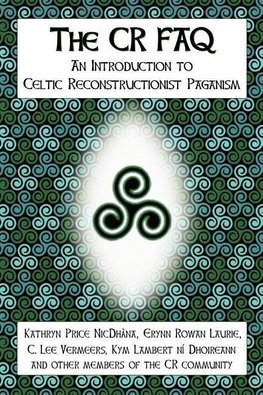 The CR FAQ
An Introduction to
Celtic Reconstructionist Paganism

Kathryn Price NicDhàna, Erynn Rowan Laurie, C. Lee Vermeers, Kym Lambert ní Dhoireann and other members of the CR community